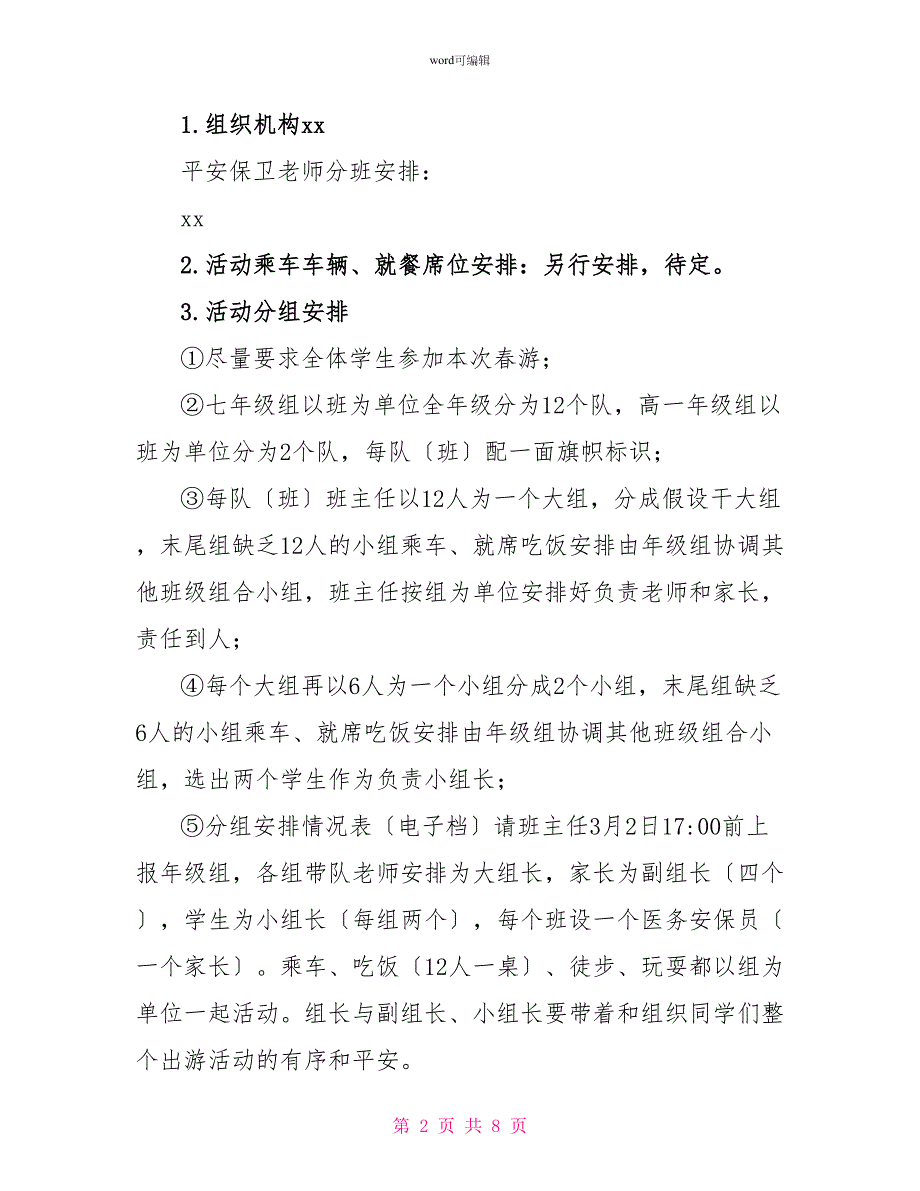 word可编辑

1.组织机构xx

平安保卫老师分班安排：

xx

2.活动乘车车辆、就餐席位安排：另行安排，待定。

3.活动分组安排

①尽量要求全体学生参加本次春游；

②七年级组以班为单位全年级分为12个队，高一年级组以班为单位分为2个队，每队〔班〕配一面旗帜标识；

③每队〔班〕班主任以12人为一个大组，分成假设干大组，末尾组缺乏12人的小组乘车、就席吃饭安排由年级组协调其他班级组合小组，班主任按组为单位安排好负责老师和家长，责任到人；

④每个大组再以6人为一个小组分成2个小组，末尾组缺乏6人的小组乘车、就席吃饭安排由年级组协调其他班级组合小组，选出两个学生作为负责小组长；

⑤分组安排情况表〔电子档〕请班主任3月2日17:00前上报年级组，各组带队老师安排为大组长，家长为副组长〔四个〕，学生为小组长〔每组两个〕，每个班设一个医务安保员〔一个家长〕。乘车、吃饭〔12人一桌〕、徒步、玩耍都以组为单位一起活动。组长与副组长、小组长要带着和组织同学们整个出游活动的有序和平安。

第 2 页 共 8 页